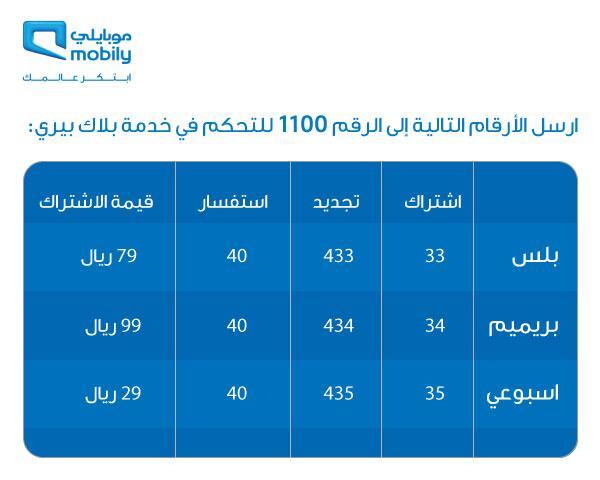 موبايلي
mobily
ابتكر عالمك

ارسل الأرقام التالية إلى الرقم 1100 للتحكم في خدمة بلاك بيري:

| | اشتراك | تجديد | استفسار | قيمة الاشتراك |
|---|---|---|---|---|
| بلس | 33 | 433 | 40 | 79 ريال |
| بريميم | 34 | 434 | 40 | 99 ريال |
| اسبوعي | 35 | 435 | 40 | 29 ريال |